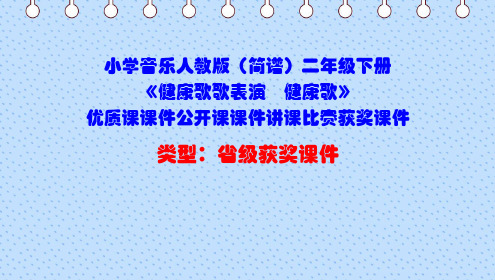 小学音乐人教版（简谱）二年级下册
《健康歌歌表演　健康歌》
优质课课件公开课课件讲课比赛获奖课件

类型：省级获奖课件